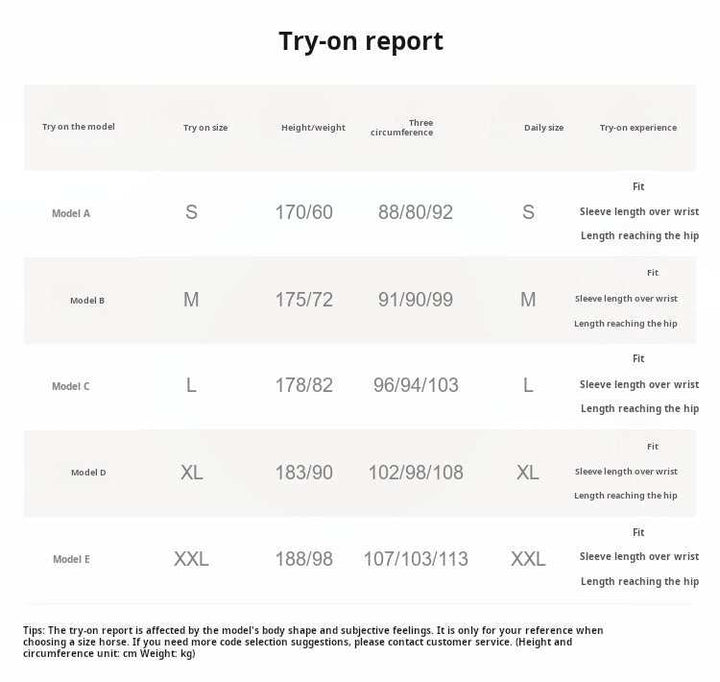 Try-on report

| Try on the model | Try on size | Height/weight | Three circumference | Daily size | Try-on experience |
|---|---|---|---|---|---|
| Model A | S | 170/60 | 88/80/92 | S | Fit Sleeve length over wrist Length reaching the hip |
| Model B | M | 175/72 | 91/90/99 | M | Fit Sleeve length over wrist Length reaching the hip |
| Model C | L | 178/82 | 96/94/103 | L | Fit Sleeve length over wrist Length reaching the hip |
| Model D | XL | 183/90 | 102/98/108 | XL | Fit Sleeve length over wrist Length reaching the hip |
| Model E | XXL | 188/98 | 107/103/113 | XXL | Fit Sleeve length over wrist Length reaching the hip |

Tips: The try-on report is affected by the model's body shape and subjective feelings. It is only for your reference when choosing a size horse. If you need more code selection suggestions, please contact customer service. (Height and circumference unit: cm Weight: kg)